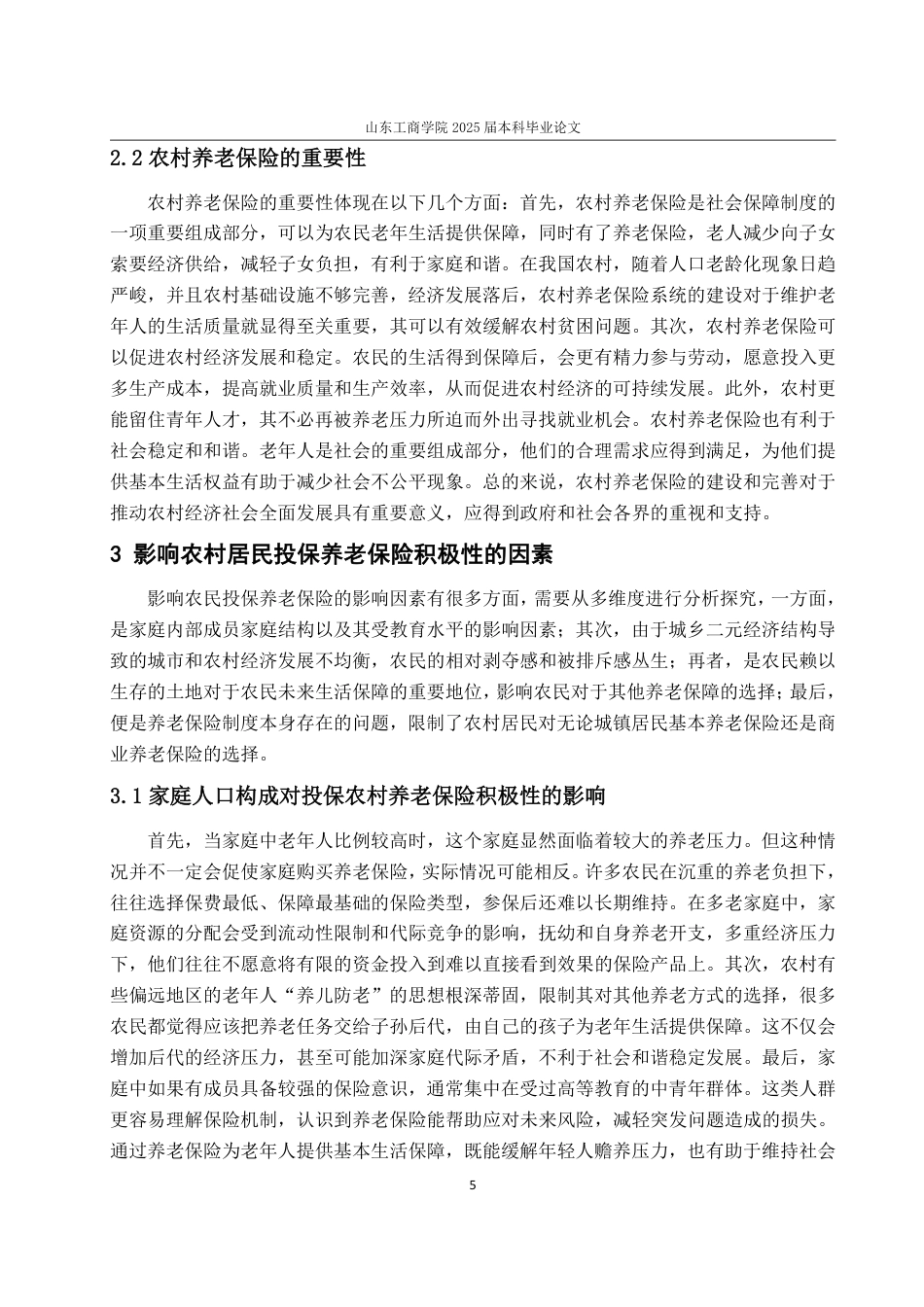 山东工商学院 2025 届本科毕业论文

2.2 农村养老保险的重要性

农村养老保险的重要性体现在以下几个方面：首先，农村养老保险是社会保障制度的一项重要组成部分，可以为农民老年生活提供保障，同时有了养老保险，老人减少向子女索要经济供给，减轻子女负担，有利于家庭和谐。在我国农村，随着人口老龄化现象日趋严峻，并且农村基础设施不够完善，经济发展落后，农村养老保险系统的建设对于维护老年人的生活质量就显得至关重要，其可以有效缓解农村贫困问题。其次，农村养老保险可以促进农村经济发展和稳定。农民的生活得到保障后，会更有精力参与劳动，愿意投入更多生产成本，提高就业质量和生产效率，从而促进农村经济的可持续发展。此外，农村更能留住青年人才，其不必再被养老压力所迫而外出寻找就业机会。农村养老保险也有利于社会稳定和和谐。老年人是社会的重要组成部分，他们的合理需求应得到满足，为他们提供基本生活权益有助于减少社会不公平现象。总的来说，农村养老保险的建设和完善对于推动农村经济社会全面发展具有重要意义，应得到政府和社会各界的重视和支持。

3 影响农村居民投保养老保险积极性的因素

影响农民投保养老保险的影响因素有很多方面，需要从多维度进行分析探究，一方面，是家庭内部成员家庭结构以及其受教育水平的影响因素；其次，由于城乡二元经济结构导致的城市和农村经济发展不均衡，农民的相对剥夺感和被排斥感丛生；再者，是农民赖以生存的土地对于农民未来生活保障的重要地位，影响农民对于其他养老保障的选择；最后，便是养老保险制度本身存在的问题，限制了农村居民对无论城镇居民基本养老保险还是商业养老保险的选择。

3.1 家庭人口构成对投保农村养老保险积极性的影响

首先，当家庭中老年人比例较高时，这个家庭显然面临着较大的养老压力。但这种情况并不一定会促使家庭购买养老保险，实际情况可能相反。许多农民在沉重的养老负担下，往往选择保费最低、保障最基础的保险类型，参保后还难以长期维持。在多老家庭中，家庭资源的分配会受到流动性限制和代际竞争的影响，抚幼和自身养老开支，多重经济压力下，他们往往不愿意将有限的资金投入到难以直接看到效果的保险产品上。其次，农村有些偏远地区的老年人“养儿防老”的思想根深蒂固，限制其对其他养老方式的选择，很多农民都觉得应该把养老任务交给子孙后代，由自己的孩子为老年生活提供保障。这不仅会增加后代的经济压力，甚至可能加深家庭代际矛盾，不利于社会和谐稳定发展。最后，家庭中如果有成员具备较强的保险意识，通常集中在受过高等教育的中青年群体。这类人群更容易理解保险机制，认识到养老保险能帮助应对未来风险，减轻突发问题造成的损失。通过养老保险为老年人提供基本生活保障，既能缓解年轻人赡养压力，也有助于维持社会

5